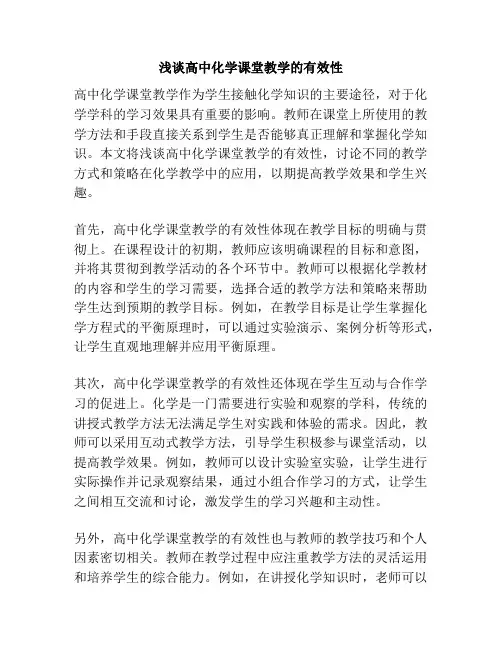 浅谈高中化学课堂教学的有效性

高中化学课堂教学作为学生接触化学知识的主要途径，对于化学学科的学习效果具有重要的影响。教师在课堂上所使用的教学方法和手段直接关系到学生是否能够真正理解和掌握化学知识。本文将浅谈高中化学课堂教学的有效性，讨论不同的教学方式和策略在化学教学中的应用，以期提高教学效果和学生兴趣。

首先，高中化学课堂教学的有效性体现在教学目标的明确与贯彻上。在课程设计的初期，教师应该明确课程的目标和意图，并将其贯彻到教学活动的各个环节中。教师可以根据化学教材的内容和学生的学习需要，选择合适的教学方法和策略来帮助学生达到预期的教学目标。例如，在教学目标是让学生掌握化学方程式的平衡原理时，可以通过实验演示、案例分析等形式，让学生直观地理解并应用平衡原理。

其次，高中化学课堂教学的有效性还体现在学生互动与合作学习的促进上。化学是一门需要进行实验和观察的学科，传统的讲授式教学方法无法满足学生对实践和体验的需求。因此，教师可以采用互动式教学方法，引导学生积极参与课堂活动，以提高教学效果。例如，教师可以设计实验室实验，让学生进行实际操作并记录观察结果，通过小组合作学习的方式，让学生之间相互交流和讨论，激发学生的学习兴趣和主动性。

另外，高中化学课堂教学的有效性也与教师的教学技巧和个人因素密切相关。教师在教学过程中应注重教学方法的灵活运用和培养学生的综合能力。例如，在讲授化学知识时，老师可以